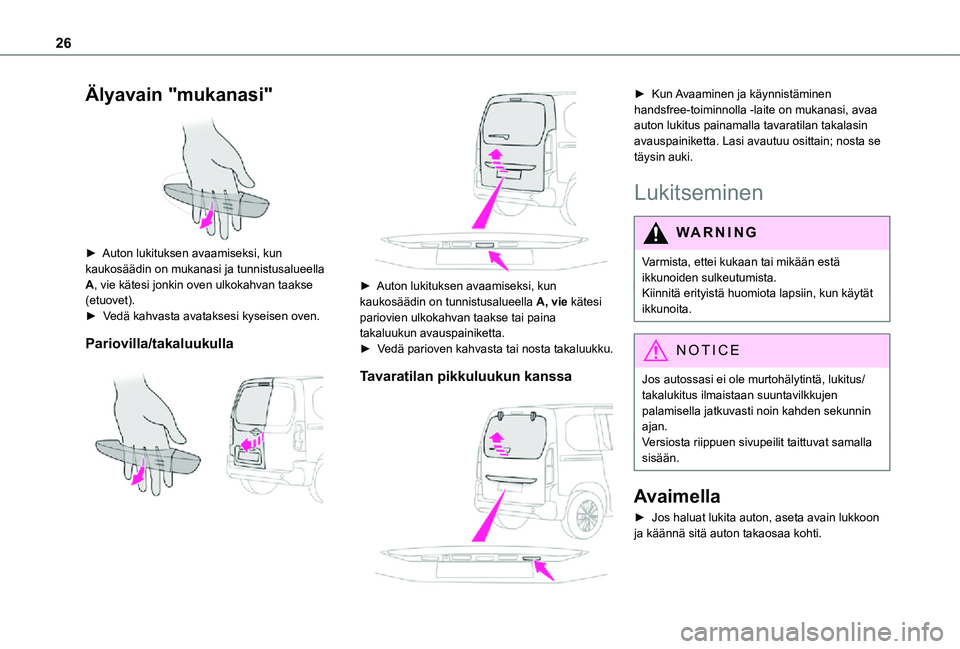 26

Älyavain "mukanasi"

► Auton lukituksen avaamiseksi, kun kaukosäädin on mukanasi ja tunnistusalueella A, vie kätesi jonkin oven ulkokahvan taakse (etuovet).
► Vedä kahvasta avataksesi kyseisen oven.

Pariovilla/takaluukulla

► Auton lukituksen avaamiseksi, kun kaukosäädin on tunnistusalueella A, vie kätesi pariovien ulkokahvan taakse tai paina takaluukun avauspainiketta.
► Vedä parioven kahvasta tai nosta takaluukku.

Tavaratilan pikkuluukun kanssa

► Kun Avaaminen ja käynnistäminen handsfree-toiminnolla -laite on mukanasi, avaa auton lukitus painamalla tavaratilan takalasin avauspainiketta. Lasi avautuu osittain; nosta se täysin auki.

Lukitseminen

WARNING

Varmista, ettei kukaan tai mikään estä ikkunoiden sulkeutumista.
Kiinnitä erityistä huomiota lapsiin, kun käytät ikkunoita.

NOTICE

Jos autossasi ei ole murtohälytintä, lukitus/takalukitus ilmaistaan suuntavilkkujen palamisella jatkuvasti noin kahden sekunnin ajan.
Versiosta riippuen sivupeilit taittuvat samalla sisään.

Avaimella

► Jos haluat lukita auton, aseta avain lukkoon ja käännä sitä auton takaosaa kohti.

carmanualsonline.info